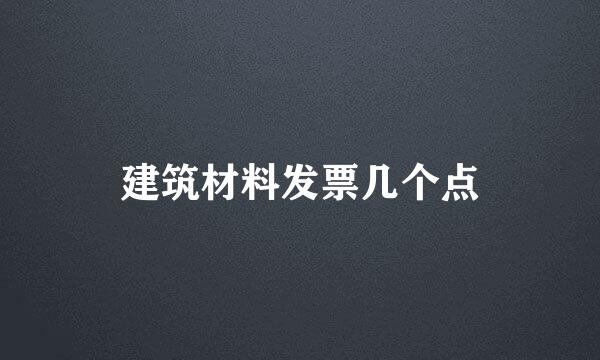 建筑材料发票几个点